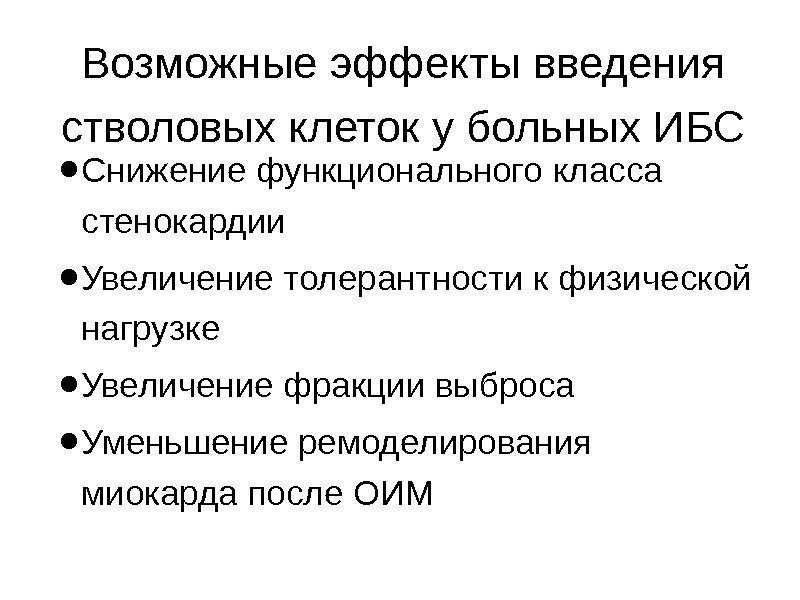 Возможные эффекты введения стволовых клеток у больных ИБС

• Снижение функционального класса стенокардии
• Увеличение толерантности к физической нагрузке
• Увеличение фракции выброса
• Уменьшение ремоделирования миокарда после ОИМ